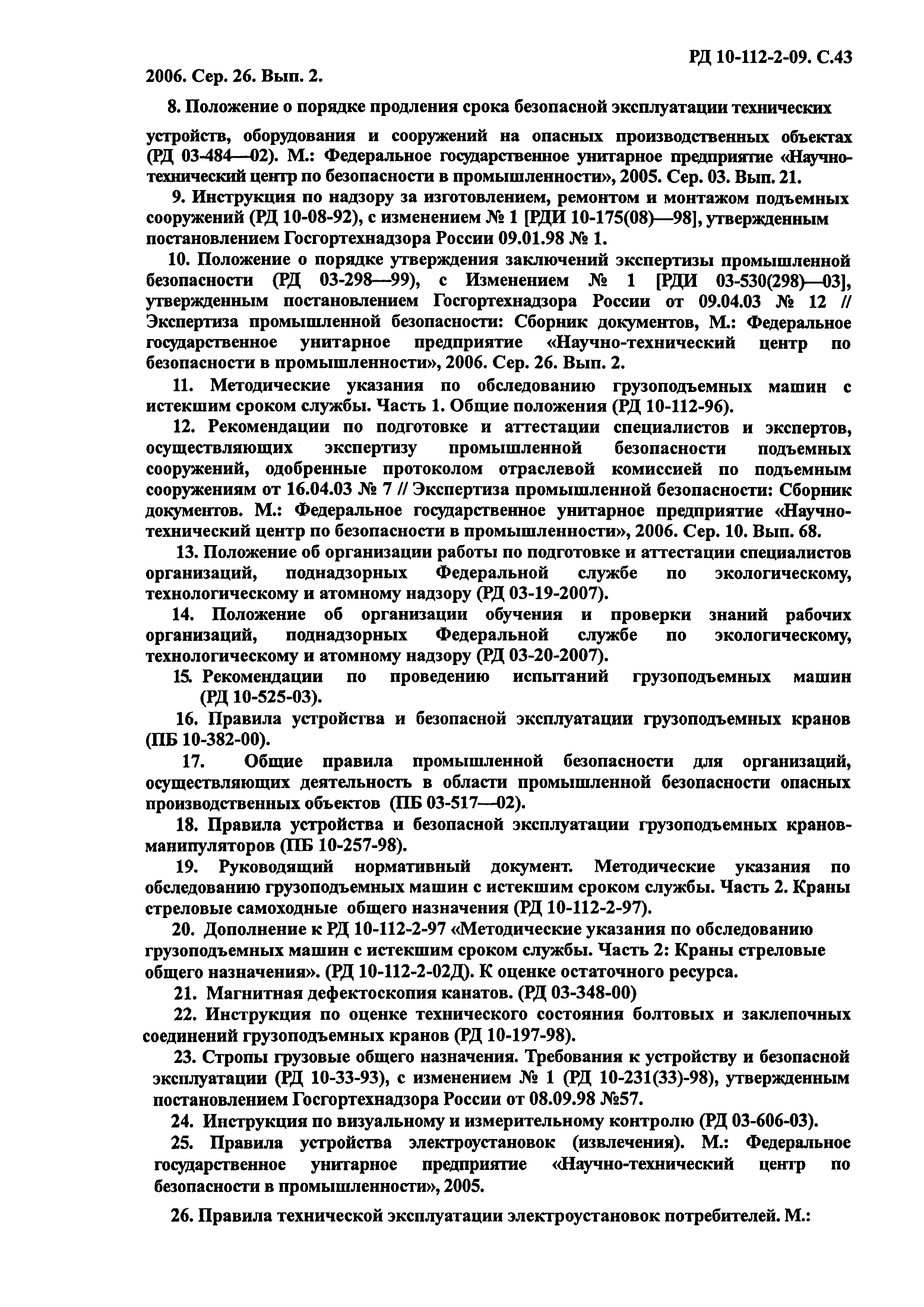 РД 10-112-2-09. С.43

2006. Сер. 26. Вып. 2.

8. Положение о порядке продления срока безопасной эксплуатации технических

устройств, оборудования и сооружений на опасных производственных объектах (РД 03-484—02). М.: Федеральное государственное унитарное предприятие «Научно-технический центр по безопасности в промышленности», 2005. Сер. 03. Вып. 21.

9. Инструкция по надзору за изготовлением, ремонтом и монтажом подъемных сооружений (РД 10-08-92), с изменением № 1 [РДИ 10-175(08)—98], утвержденным постановлением Госгортехнадзора России 09.01.98 № 1.

10. Положение о порядке утверждения заключений экспертизы промышленной безопасности (РД 03-298—99), с Изменением № 1 [РДИ 03-530(298)—03], утвержденным постановлением Госгортехнадзора России от 09.04.03 № 12 // Экспертиза промышленной безопасности: Сборник документов, М.: Федеральное государственное унитарное предприятие «Научно-технический центр по безопасности в промышленности», 2006. Сер. 26. Вып. 2.

11. Методические указания по обследованию грузоподъемных машин с истекшим сроком службы. Часть 1. Общие положения (РД 10-112-96).

12. Рекомендации по подготовке и аттестации специалистов и экспертов, осуществляющих экспертизу промышленной безопасности подъемных сооружений, одобренные протоколом отраслевой комиссией по подъемным сооружениям от 16.04.03 № 7 // Экспертиза промышленной безопасности: Сборник документов. М.: Федеральное государственное унитарное предприятие «Научно-технический центр по безопасности в промышленности», 2006. Сер. 10. Вып. 68.

13. Положение об организации работы по подготовке и аттестации специалистов организаций, поднадзорных Федеральной службе по экологическому, технологическому и атомному надзору (РД 03-19-2007).

14. Положение об организации обучения и проверки знаний рабочих организаций, поднадзорных Федеральной службе по экологическому, технологическому и атомному надзору (РД 03-20-2007).

15. Рекомендации по проведению испытаний грузоподъемных машин (РД 10-525-03).

16. Правила устройства и безопасной эксплуатации грузоподъемных кранов (ПБ 10-382-00).

17. Общие правила промышленной безопасности для организаций, осуществляющих деятельность в области промышленной безопасности опасных производственных объектов (ПБ 03-517—02).

18. Правила устройства и безопасной эксплуатации грузоподъемных кранов-манипуляторов (ПБ 10-257-98).

19. Руководящий нормативный документ. Методические указания по обследованию грузоподъемных машин с истекшим сроком службы. Часть 2. Краны стреловые самоходные общего назначения (РД 10-112-2-97).

20. Дополнение к РД 10-112-2-97 «Методические указания по обследованию грузоподъемных машин с истекшим сроком службы. Часть 2: Краны стреловые общего назначения». (РД 10-112-2-02Д). К оценке остаточного ресурса.

21. Магнитная дефектоскопия канатов. (РД 03-348-00)

22. Инструкция по оценке технического состояния болтовых и заклепочных соединений грузоподъемных кранов (РД 10-197-98).

23. Стропы грузовые общего назначения. Требования к устройству и безопасной эксплуатации (РД 10-33-93), с изменением № 1 (РД 10-231(33)-98), утвержденным постановлением Госгортехнадзора России от 08.09.98 №57.

24. Инструкция по визуальному и измерительному контролю (РД 03-606-03).

25. Правила устройства электроустановок (извлечения). М.: Федеральное государственное унитарное предприятие «Научно-технический центр по безопасности в промышленности», 2005.

26. Правила технической эксплуатации электроустановок потребителей. М.: